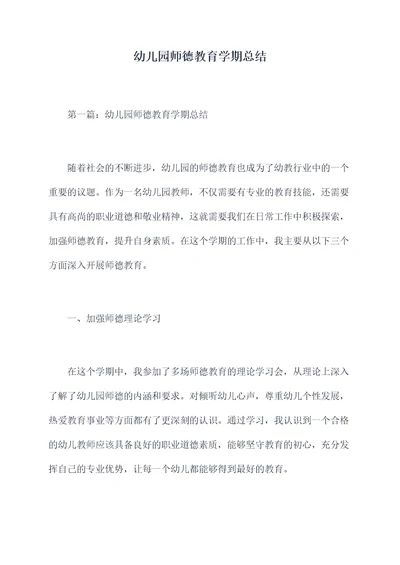 幼儿园师德教育学期总结

第一篇：幼儿园师德教育学期总结

随着社会的不断进步，幼儿园的师德教育也成为了幼教行业中的一个重要的议题。作为一名幼儿园教师，不仅需要有专业的教育技能，还需要具有高尚的职业道德和敬业精神，这就需要我们在日常工作中积极探索，加强师德教育，提升自身素质。在这个学期的工作中，我主要从以下三个方面深入开展师德教育。

一、加强师德理论学习

在这个学期中，我参加了多场师德教育的理论学习会，从理论上深入了解了幼儿园师德的内涵和要求。对倾听幼儿心声，尊重幼儿个性发展，热爱教育事业等方面都有了更深刻的认识。通过学习，我认识到一个合格的幼儿教师应该具备良好的职业道德素质，能够坚守教育的初心，充分发挥自己的专业优势，让每一个幼儿都能够得到最好的教育。